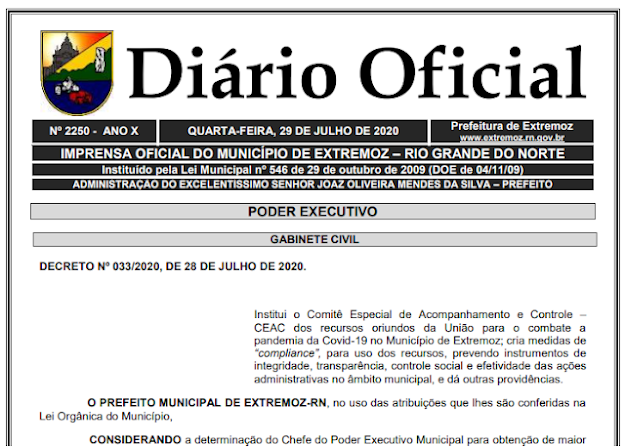 Diário Oficial

Nº 2250 - ANO X

QUARTA-FEIRA, 29 DE JULHO DE 2020

Prefeitura de Extremoz
www.extremoz.rn.gov.br

IMPRENSA OFICIAL DO MUNICÍPIO DE EXTREMOZ – RIO GRANDE DO NORTE

Instituído pela Lei Municipal nº 546 de 29 de outubro de 2009 (DOE de 04/11/09)

ADMINISTRAÇÃO DO EXCELENTISSIMO SENHOR JOAZ OLIVEIRA MENDES DA SILVA – PREFEITO

PODER EXECUTIVO

GABINETE CIVIL

DECRETO Nº 033/2020, DE 28 DE JULHO DE 2020.

Institui o Comitê Especial de Acompanhamento e Controle – CEAC dos recursos oriundos da União para o combate a pandemia da Covid-19 no Município de Extremoz; cria medidas de "compliance", para uso dos recursos, prevendo instrumentos de integridade, transparência, controle social e efetividade das ações administrativas no âmbito municipal, e dá outras providências.

O PREFEITO MUNICIPAL DE EXTREMOZ-RN, no uso das atribuições que lhes são conferidas na Lei Orgânica do Município,

CONSIDERANDO a determinação do Chefe do Poder Executivo Municipal para obtenção de maior